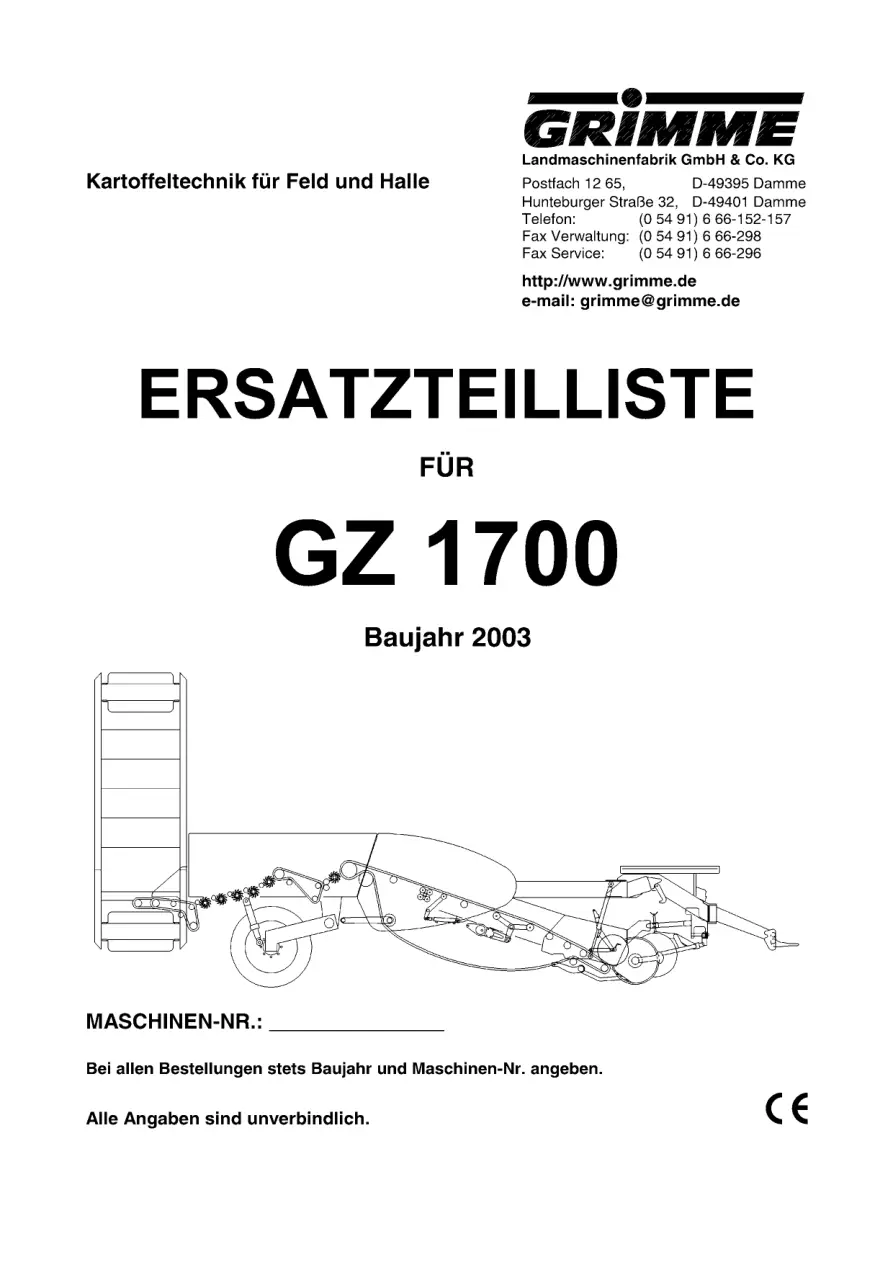 GRIMME
Landmaschinenfabrik GmbH & Co. KG

Kartoffeltechnik für Feld und Halle

Postfach 12 65, D-49395 Damme
Hunteburger Straße 32, D-49401 Damme
Telefon: (0 54 91) 6 66-152-157
Fax Verwaltung: (0 54 91) 6 66-298
Fax Service: (0 54 91) 6 66-296

http://www.grimme.de
e-mail: grimme@grimme.de

ERSATZTEILLISTE

FÜR

GZ 1700

Baujahr 2003

MASCHINEN-NR.: _______________

Bei allen Bestellungen stets Baujahr und Maschinen-Nr. angeben.

Alle Angaben sind unverbindlich.

CE